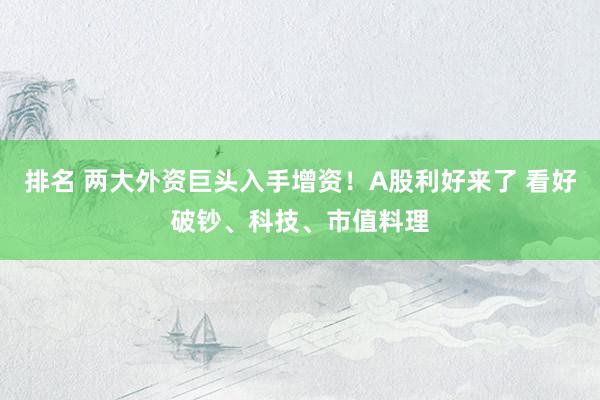 排名 两大外资巨头入手增资！A股利好来了 看好破钞、科技、市值料理